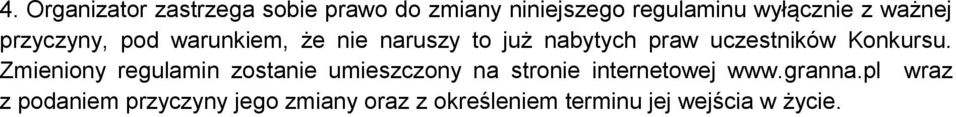 4. Organizator zastrzega sobie prawo do zmiany niniejszego regulaminu wyłącznie z ważnej przyczyny, pod warunkiem, że nie naruszy to już nabytych praw uczestników Konkursu. Zmieniony regulamin zostanie umieszczony na stronie internetowej www.granna.pl wraz z podaniem przyczyny jego zmiany oraz z określeniem terminu jej wejścia w życie.